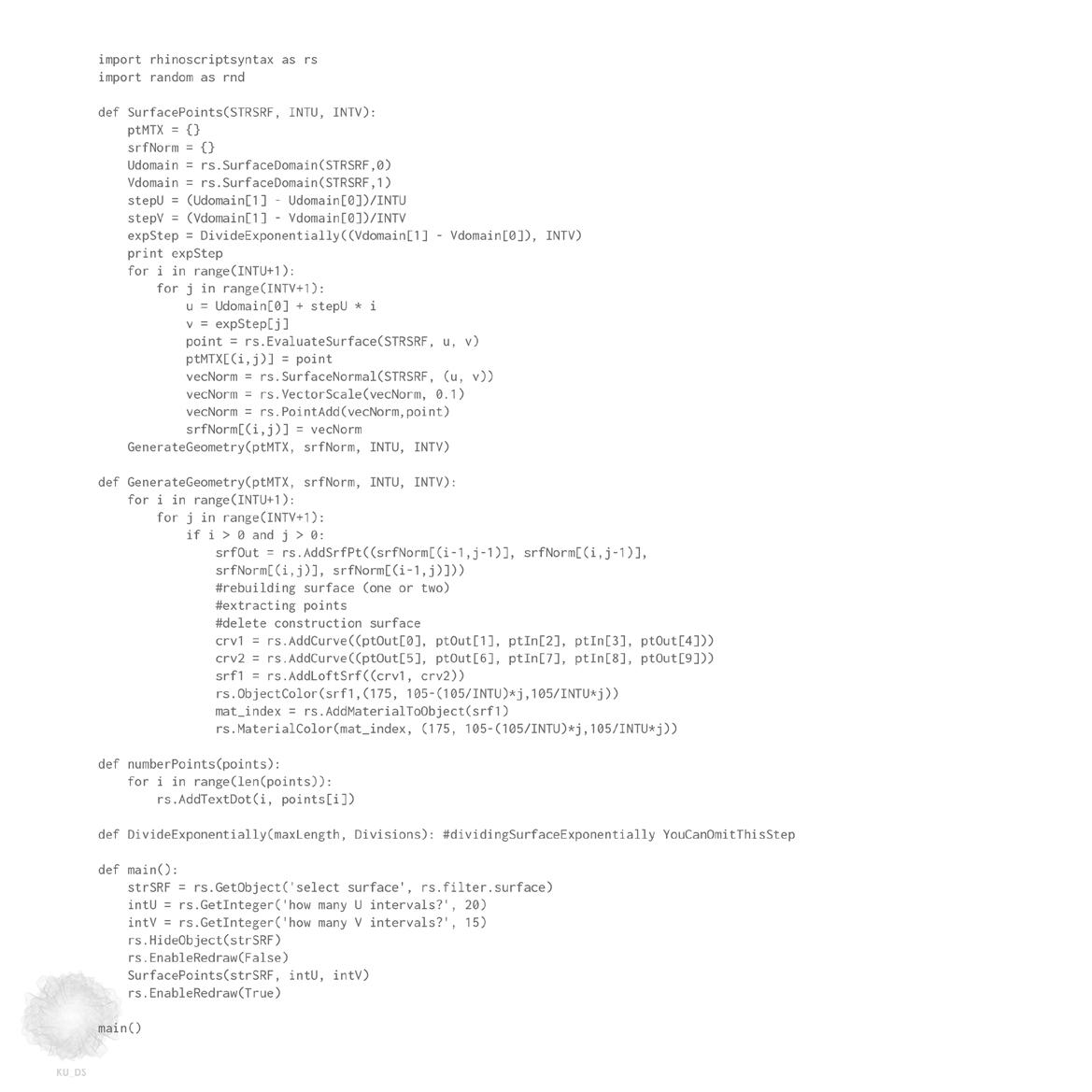 import rhinoscriptsyntax as rs
import random as rnd

def SurfacePoints(STRSRF, INTU, INTV):
    ptMTX = {}
    srfNorm = {}
    Udomain = rs.SurfaceDomain(STRSRF,0)
    Vdomain = rs.SurfaceDomain(STRSRF,1)
    stepU = (Udomain[1] - Udomain[0])/INTU
    stepV = (Vdomain[1] - Vdomain[0])/INTV
    expStep = DivideExponentially((Vdomain[1] - Vdomain[0]), INTV)
    print expStep
    for i in range(INTU+1):
        for j in range(INTV+1):
            u = Udomain[0] + stepU * i
            v = expStep[j]
            point = rs.EvaluateSurface(STRSRF, u, v)
            ptMTX[(i,j)] = point
            vecNorm = rs.SurfaceNormal(STRSRF, (u, v))
            vecNorm = rs.VectorScale(vecNorm, 0.1)
            vecNorm = rs.PointAdd(vecNorm,point)
            srfNorm[(i,j)] = vecNorm
    GenerateGeometry(ptMTX, srfNorm, INTU, INTV)

def GenerateGeometry(ptMTX, srfNorm, INTU, INTV):
    for i in range(INTU+1):
        for j in range(INTV+1):
            if i > 0 and j > 0:
                srfOut = rs.AddSrfPt((srfNorm[(i-1,j-1)], srfNorm[(i,j-1)], srfNorm[(i,j)], srfNorm[(i-1,j)]))
                #rebuilding surface (one or two)
                #extracting points
                #delete construction surface
                crv1 = rs.AddCurve((ptOut[0], ptOut[1], ptIn[2], ptIn[3], ptOut[4]))
                crv2 = rs.AddCurve((ptOut[5], ptOut[6], ptIn[7], ptIn[8], ptOut[9]))
                srf1 = rs.AddLoftSrf((crv1, crv2))
                rs.ObjectColor(srf1,(175, 105-(105/INTU)*j,105/INTU*j))
                mat_index = rs.AddMaterialToObject(srf1)
                rs.MaterialColor(mat_index, (175, 105-(105/INTU)*j,105/INTU*j))

def numberPoints(points):
    for i in range(len(points)):
        rs.AddTextDot(i, points[i])

def DivideExponentially(maxLength, Divisions): #dividingSurfaceExponentially YouCanOmitThisStep

def main():
    strSRF = rs.GetObject('select surface', rs.filter.surface)
    intU = rs.GetInteger('how many U intervals?', 20)
    intV = rs.GetInteger('how many V intervals?', 15)
    rs.HideObject(strSRF)
    rs.EnableRedraw(False)
    SurfacePoints(strSRF, intU, intV)
    rs.EnableRedraw(True)

main()

KU_DS